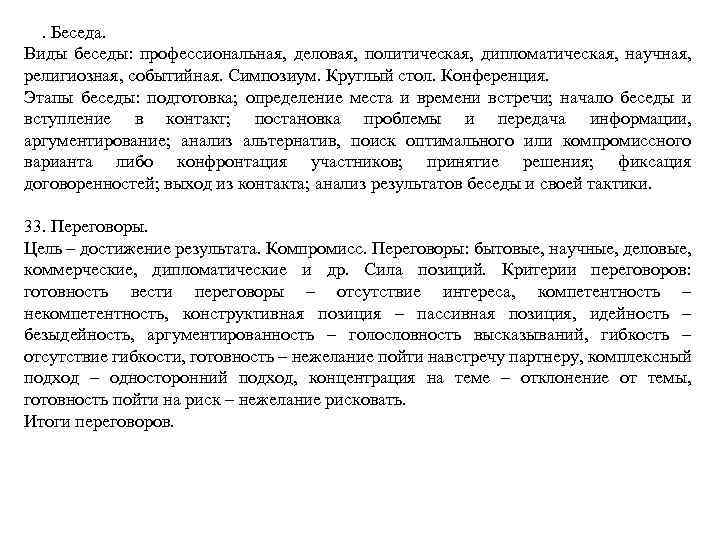 . Беседа.
Виды беседы: профессиональная, деловая, политическая, дипломатическая, научная, религиозная, событийная. Симпозиум. Круглый стол. Конференция.
Этапы беседы: подготовка; определение места и времени встречи; начало беседы и вступление в контакт; постановка проблемы и передача информации, аргументирование; анализ альтернатив, поиск оптимального или компромиссного варианта либо конфронтация участников; принятие решения; фиксация договоренностей; выход из контакта; анализ результатов беседы и своей тактики.

33. Переговоры.
Цель – достижение результата. Компромисс. Переговоры: бытовые, научные, деловые, коммерческие, дипломатические и др. Сила позиций. Критерии переговоров: готовность вести переговоры – отсутствие интереса, компетентность – некомпетентность, конструктивная позиция – пассивная позиция, идейность – безыдейность, аргументированность – голословность высказываний, гибкость – отсутствие гибкости, готовность – нежелание пойти навстречу партнеру, комплексный подход – односторонний подход, концентрация на теме – отклонение от темы, готовность пойти на риск – нежелание рисковать.
Итоги переговоров.